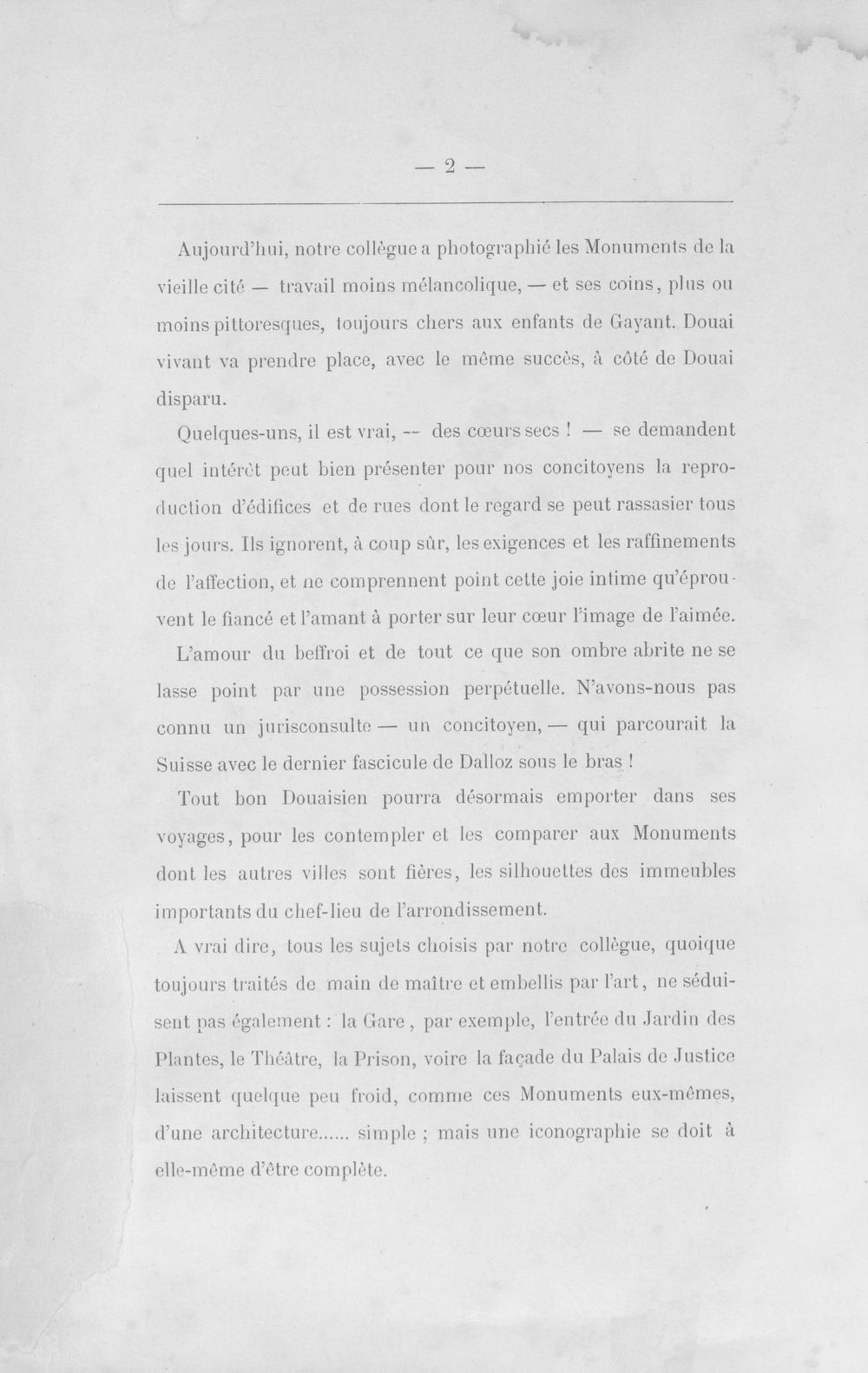 — 2 —

Aujourd'hui, notre collègue a photographié les Monuments de la vieille cité — travail moins mélancolique, — et ses coins, plus ou moins pittoresques, toujours chers aux enfants de Gayant. Douai vivant va prendre place, avec le même succès, à côté de Douai disparu.

Quelques-uns, il est vrai, — des cœurs secs ! — se demandent quel intérêt peut bien présenter pour nos concitoyens la reproduction d'édifices et de rues dont le regard se peut rassasier tous les jours. Ils ignorent, à coup sûr, les exigences et les raffinements de l'affection, et ne comprennent point cette joie intime qu'éprouvent le fiancé et l'amant à porter sur leur cœur l'image de l'aimée. L'amour du beffroi et de tout ce que son ombre abrite ne se lasse point par une possession perpétuelle. N'avons-nous pas connu un jurisconsulte — un concitoyen, — qui parcourait la Suisse avec le dernier fascicule de Dalloz sous le bras !

Tout bon Douaisien pourra désormais emporter dans ses voyages, pour les contempler et les comparer aux Monuments dont les autres villes sont fières, les silhouettes des immeubles importants du chef-lieu de l'arrondissement.

A vrai dire, tous les sujets choisis par notre collègue, quoique toujours traités de main de maître et embellis par l'art, ne séduisent pas également : la Gare, par exemple, l'entrée du Jardin des Plantes, le Théâtre, la Prison, voire la façade du Palais de Justice laissent quelque peu froid, comme ces Monuments eux-mêmes, d'une architecture...... simple ; mais une iconographie se doit à elle-même d'être complète.